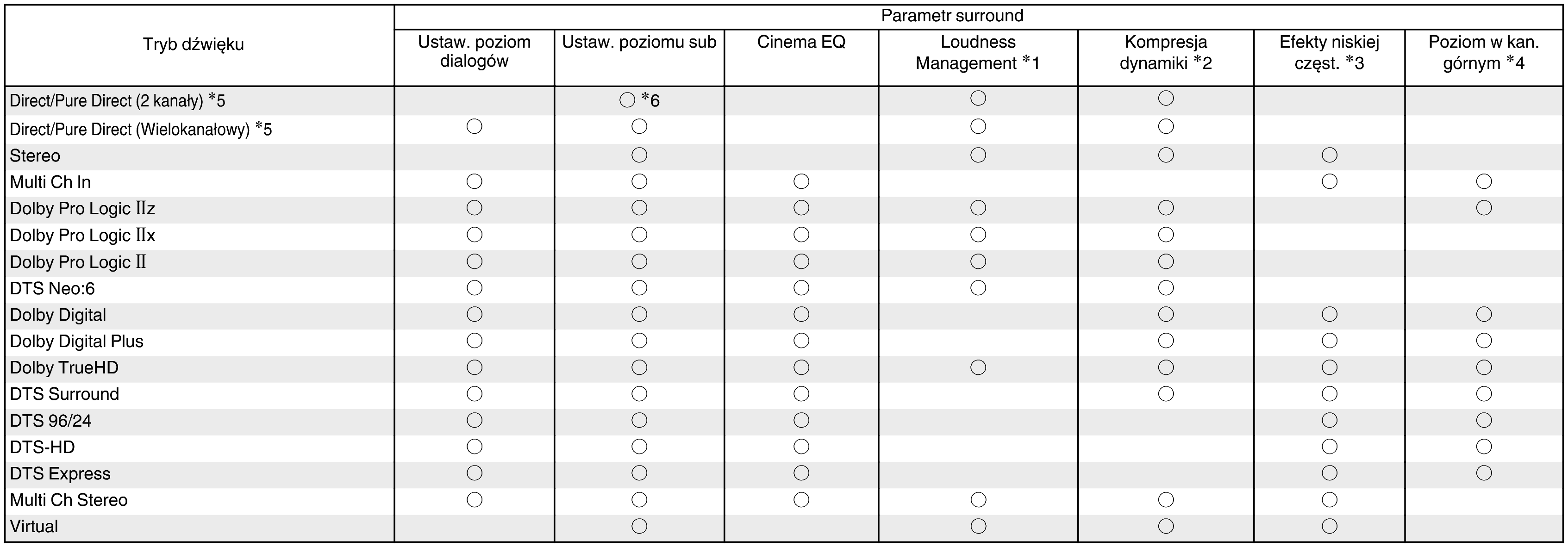 | Tryb dźwięku | Parametr surround | | | | | | |
|---|---|---|---|---|---|---|---|
| | Ustaw. poziom dialogów | Ustaw. poziomu sub | Cinema EQ | Loudness Management *1 | Kompresja dynamiki *2 | Efekty niskiej częst. *3 | Poziom w kan. górnym *4 |
| Direct/Pure Direct (2 kanały) *5 | | ○ *6 | | ○ | ○ | | |
| Direct/Pure Direct (Wielokanałowy) *5 | ○ | ○ | | ○ | ○ | | |
| Stereo | | ○ | | ○ | ○ | ○ | |
| Multi Ch In | ○ | ○ | ○ | | | ○ | ○ |
| Dolby Pro Logic IIz | ○ | ○ | ○ | ○ | ○ | | ○ |
| Dolby Pro Logic IIx | ○ | ○ | ○ | ○ | ○ | | |
| Dolby Pro Logic II | ○ | ○ | ○ | ○ | ○ | | |
| DTS Neo:6 | ○ | ○ | ○ | ○ | ○ | | |
| Dolby Digital | ○ | ○ | ○ | | ○ | ○ | ○ |
| Dolby Digital Plus | ○ | ○ | ○ | | ○ | ○ | ○ |
| Dolby TrueHD | ○ | ○ | ○ | ○ | ○ | ○ | ○ |
| DTS Surround | ○ | ○ | ○ | | ○ | ○ | ○ |
| DTS 96/24 | ○ | ○ | ○ | | | ○ | ○ |
| DTS-HD | ○ | ○ | ○ | | | ○ | ○ |
| DTS Express | ○ | ○ | ○ | | | ○ | ○ |
| Multi Ch Stereo | ○ | ○ | ○ | ○ | ○ | ○ | |
| Virtual | | ○ | | ○ | ○ | ○ | |